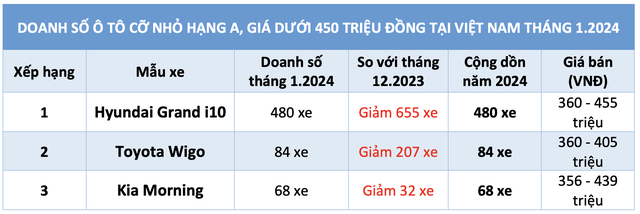 DOANH SỐ Ô TÔ CỠ NHỎ HẠNG A, GIÁ DƯỚI 450 TRIỆU ĐỒNG TẠI VIỆT NAM THÁNG 1.2024

| Xếp hạng | Mẫu xe | Doanh số tháng 1.2024 | So với tháng 12.2023 | Cộng dồn năm 2024 | Giá bán (VNĐ) |
|---|---|---|---|---|---|
| 1 | Hyundai Grand i10 | 480 xe | Giảm 655 xe | 480 xe | 360 - 455 triệu |
| 2 | Toyota Wigo | 84 xe | Giảm 207 xe | 84 xe | 360 - 405 triệu |
| 3 | Kia Morning | 68 xe | Giảm 32 xe | 68 xe | 356 - 439 triệu |